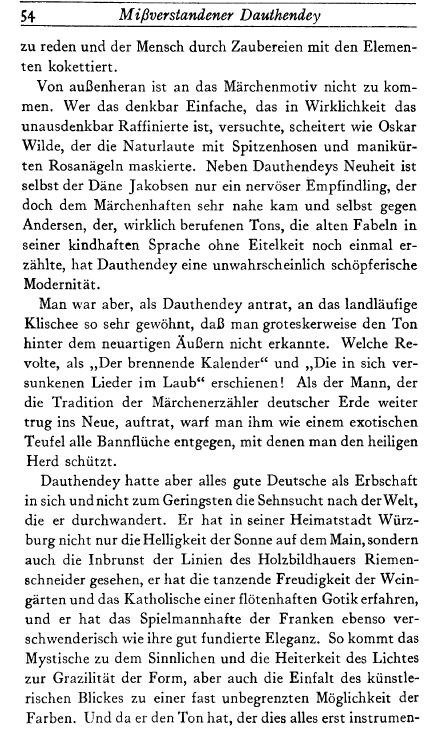 54 Mißverstandener Dauthendey

zu reden und der Mensch durch Zaubereien mit den Elementen kokettiert.

Von außenheran ist an das Märchenmotiv nicht zu kommen. Wer das denkbar Einfache, das in Wirklichkeit das unausdenkbar Raffinierte ist, versuchte, scheitert wie Oskar Wilde, der die Naturlaute mit Spitzenhosen und manikürten Rosanägeln maskierte. Neben Dauthendeys Neuheit ist selbst der Däne Jakobsen nur ein nervöser Empfindling, der doch dem Märchenhaften sehr nahe kam und selbst gegen Andersen, der, wirklich berufenen Tons, die alten Fabeln in seiner kindhaften Sprache ohne Eitelkeit noch einmal erzählte, hat Dauthendey eine unwahrscheinlich schöpferische Modernität.

Man war aber, als Dauthendey antrat, an das landläufige Klischee so sehr gewöhnt, daß man groteskerweise den Ton hinter dem neuartigen Äußern nicht erkannte. Welche Revolte, als „Der brennende Kalender“ und „Die in sich versunkenen Lieder im Laub“ erschienen! Als der Mann, der die Tradition der Märchenerzähler deutscher Erde weiter trug ins Neue, auftrat, warf man ihm wie einem exotischen Teufel alle Bannflüche entgegen, mit denen man den heiligen Herd schützt.

Dauthendey hatte aber alles gute Deutsche als Erbschaft in sich und nicht zum Geringsten die Sehnsucht nach der Welt, die er durchwandert. Er hat in seiner Heimatstadt Würzburg nicht nur die Helligkeit der Sonne auf dem Main, sondern auch die Inbrunst der Linien des Holzbildhauers Riemenschneider gesehen, er hat die tanzende Freudigkeit der Weingärten und das Katholische einer flötenhaften Gotik erfahren, und er hat das Spielmannhafte der Franken ebenso verschwenderisch wie ihre gut fundierte Eleganz. So kommt das Mystische zu dem Sinnlichen und die Heiterkeit des Lichtes zur Grazilität der Form, aber auch die Einfalt des künstlerischen Blickes zu einer fast unbegrenzten Möglichkeit der Farben. Und da er den Ton hat, der dies alles erst instrumen-